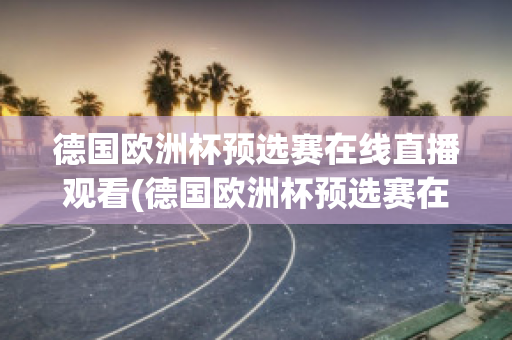 德国欧洲杯预选赛在线直播观看(德国欧洲杯预选赛在